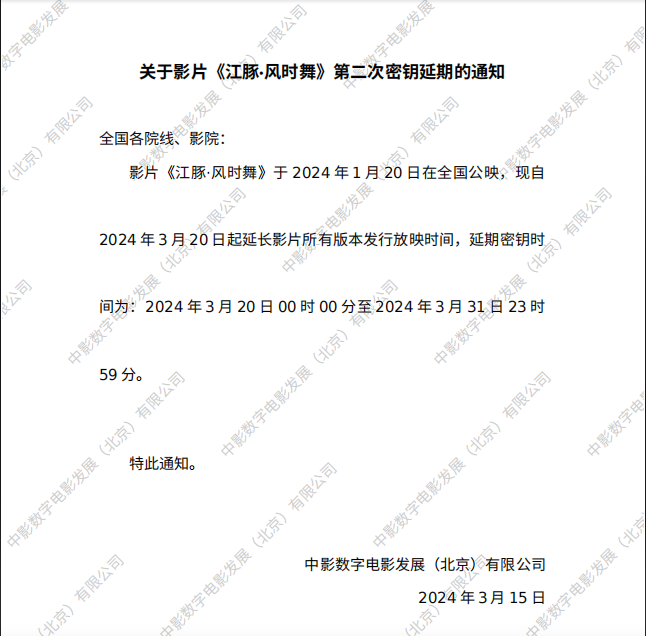 关于影片《江豚·风时舞》第二次密钥延期的通知

全国各院线、影院：

影片《江豚·风时舞》于2024年1月20日在全国公映，现自2024年3月20日起延长影片所有版本发行放映时间，延期密钥时间为：2024年3月20日00时00分至2024年3月31日23时59分。

特此通知。

中影数字电影发展（北京）有限公司
2024年3月15日

中影数字电影发展（北京）有限公司